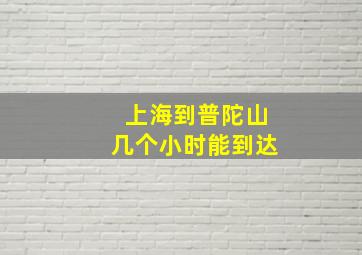 上海到普陀山
几个小时能到达